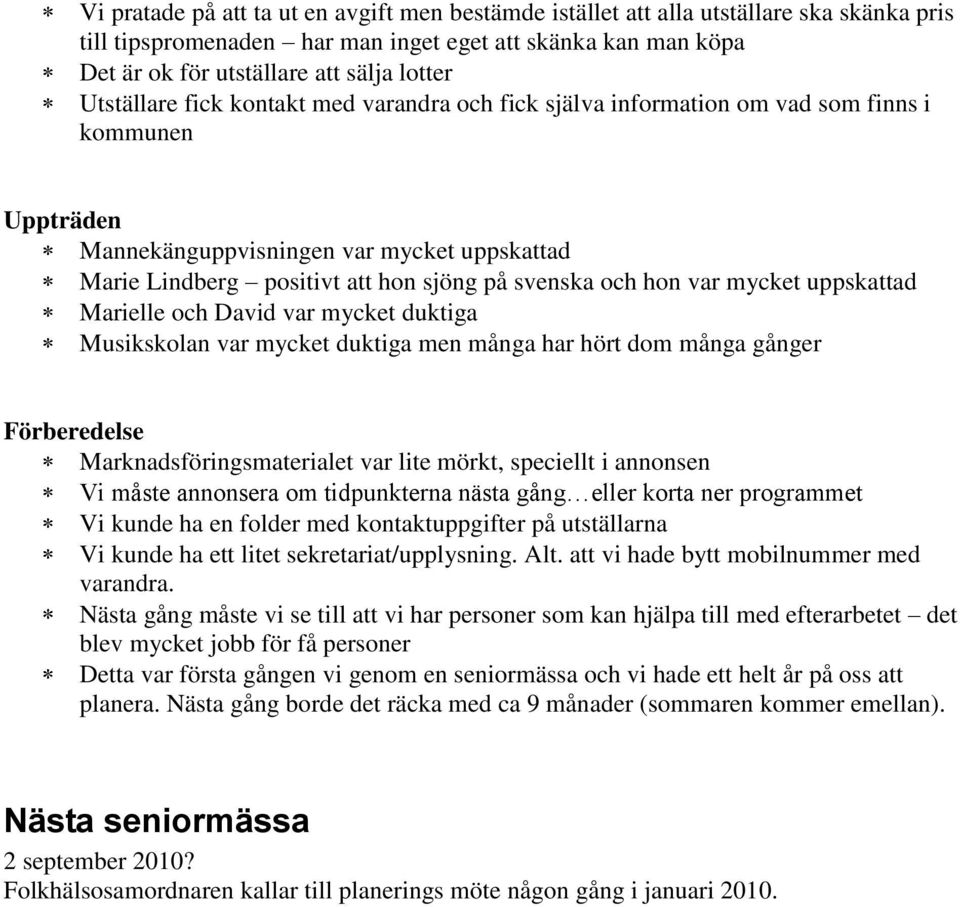 * Vi pratade på att ta ut en avgift men bestämde istället att alla utställare ska skänka pris till tipspromenaden – har man inget eget att skänka kan man köpa
* Det är ok för utställare att sälja lotter
* Utställare fick kontakt med varandra och fick själva information om vad som finns i kommunen

Uppträden
* Mannekänguppvisningen var mycket uppskattad
* Marie Lindberg – positivt att hon sjöng på svenska och hon var mycket uppskattad
* Marielle och David var mycket duktiga
* Musikskolan var mycket duktiga men många har hört dom många gånger

Förberedelse
* Marknadsföringsmaterialet var lite mörkt, speciellt i annonsen
* Vi måste annonsera om tidpunkterna nästa gång…eller korta ner programmet
* Vi kunde ha en folder med kontaktuppgifter på utställarna
* Vi kunde ha ett litet sekretariat/upplysning. Alt. att vi hade bytt mobilnummer med varandra.
* Nästa gång måste vi se till att vi har personer som kan hjälpa till med efterarbetet – det blev mycket jobb för få personer
* Detta var första gången vi genom en seniormässa och vi hade ett helt år på oss att planera. Nästa gång borde det räcka med ca 9 månader (sommaren kommer emellan).

Nästa seniormässa
2 september 2010?
Folkhälsosamordnaren kallar till planerings möte någon gång i januari 2010.